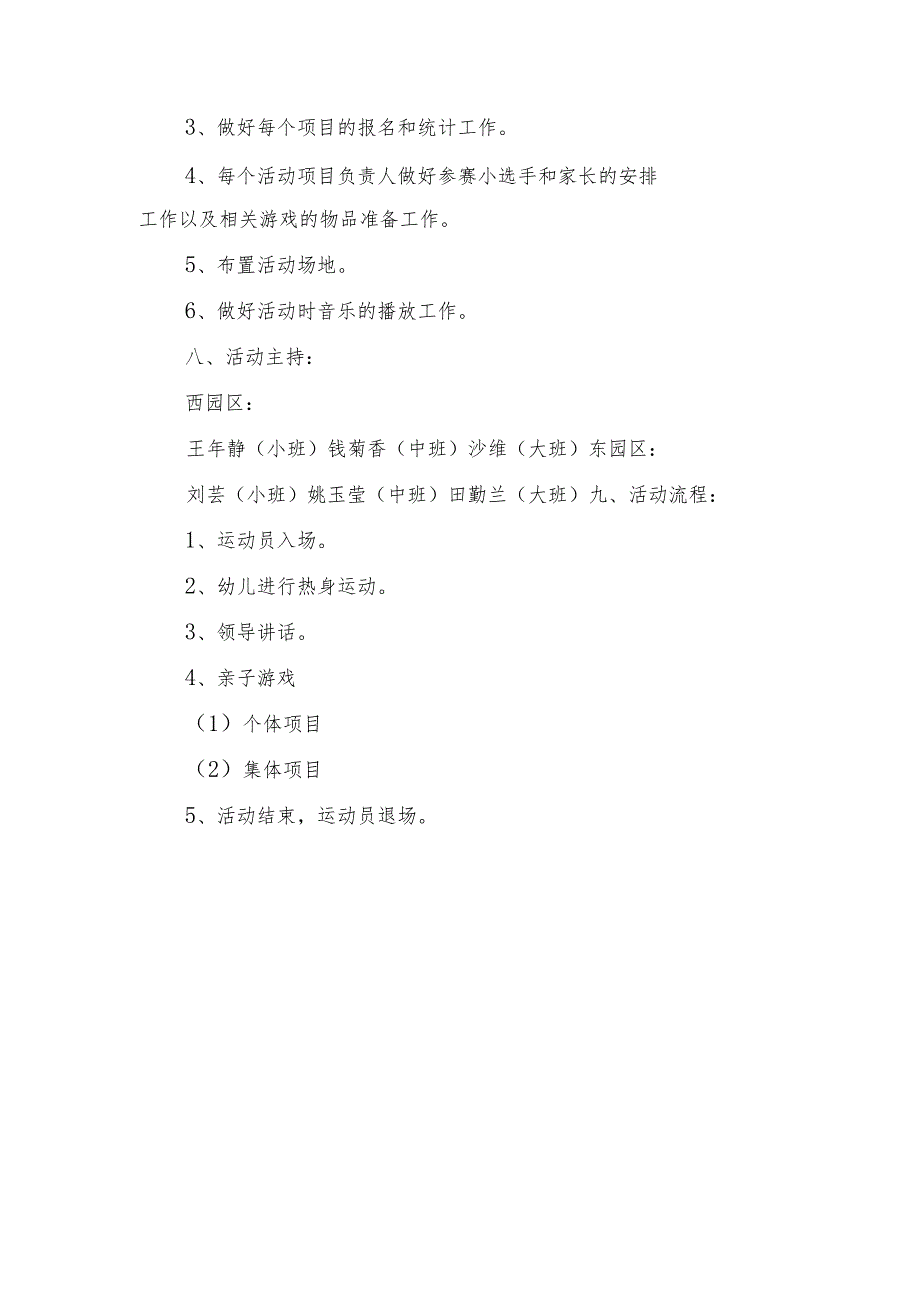 3、做好每个项目的报名和统计工作。

4、每个活动项目负责人做好参赛小选手和家长的安排工作以及相关游戏的物品准备工作。

5、布置活动场地。

6、做好活动时音乐的播放工作。

八、活动主持：

西园区：

王年静（小班）钱菊香（中班）沙维（大班）东园区：

刘芸（小班）姚玉莹（中班）田勤兰（大班）九、活动流程：

1、运动员入场。

2、幼儿进行热身运动。

3、领导讲话。

4、亲子游戏

（1）个体项目

（2）集体项目

5、活动结束，运动员退场。